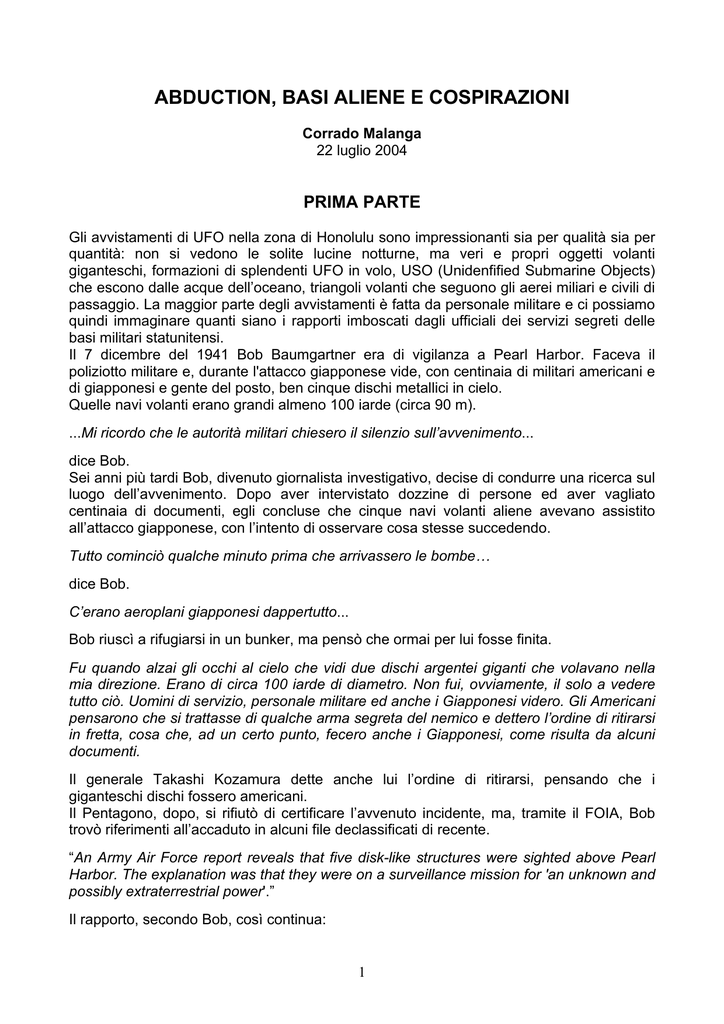 ABDUCTION, BASI ALIENE E COSPIRAZIONI

Corrado Malanga
22 luglio 2004

PRIMA PARTE

Gli avvistamenti di UFO nella zona di Honolulu sono impressionanti sia per qualità sia per quantità: non si vedono le solite lucine notturne, ma veri e propri oggetti volanti giganteschi, formazioni di splendenti UFO in volo, USO (Unidenfified Submarine Objects) che escono dalle acque dell'oceano, triangoli volanti che seguono gli aerei miliari e civili di passaggio. La maggior parte degli avvistamenti è fatta da personale militare e ci possiamo quindi immaginare quanti siano i rapporti imboscati dagli ufficiali dei servizi segreti delle basi militari statunitensi.
Il 7 dicembre del 1941 Bob Baumgartner era di vigilanza a Pearl Harbor. Faceva il poliziotto militare e, durante l'attacco giapponese vide, con centinaia di militari americani e di giapponesi e gente del posto, ben cinque dischi metallici in cielo.
Quelle navi volanti erano grandi almeno 100 iarde (circa 90 m).

...Mi ricordo che le autorità militari chiesero il silenzio sull'avvenimento...

dice Bob.
Sei anni più tardi Bob, divenuto giornalista investigativo, decise di condurre una ricerca sul luogo dell'avvenimento. Dopo aver intervistato dozzine di persone ed aver vagliato centinaia di documenti, egli concluse che cinque navi volanti aliene avevano assistito all'attacco giapponese, con l'intento di osservare cosa stesse succedendo.

Tutto cominciò qualche minuto prima che arrivassero le bombe…

dice Bob.

C'erano aeroplani giapponesi dappertutto...

Bob riuscì a rifugiarsi in un bunker, ma pensò che ormai per lui fosse finita.

Fu quando alzai gli occhi al cielo che vidi due dischi argentei giganti che volavano nella mia direzione. Erano di circa 100 iarde di diametro. Non fui, ovviamente, il solo a vedere tutto ciò. Uomini di servizio, personale militare ed anche i Giapponesi videro. Gli Americani pensarono che si trattasse di qualche arma segreta del nemico e dettero l'ordine di ritirarsi in fretta, cosa che, ad un certo punto, fecero anche i Giapponesi, come risulta da alcuni documenti.

Il generale Takashi Kozamura dette anche lui l'ordine di ritirarsi, pensando che i giganteschi dischi fossero americani.
Il Pentagono, dopo, si rifiutò di certificare l'avvenuto incidente, ma, tramite il FOIA, Bob trovò riferimenti all'accaduto in alcuni file declassificati di recente.

"An Army Air Force report reveals that five disk-like structures were sighted above Pearl Harbor. The explanation was that they were on a surveillance mission for 'an unknown and possibly extraterrestrial power'."

Il rapporto, secondo Bob, così continua:

1